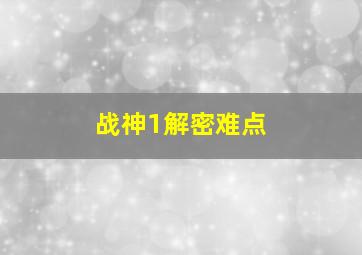 战神1解密难点